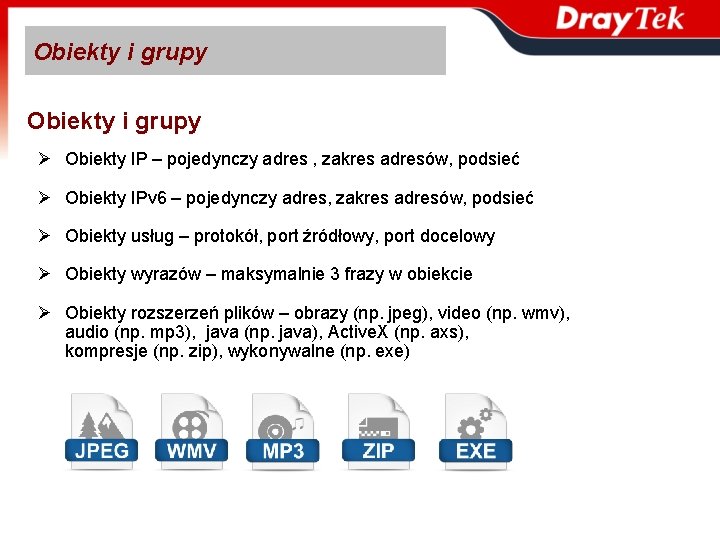 DrayTek

Obiekty i grupy

Obiekty i grupy

➢ Obiekty IP – pojedynczy adres , zakres adresów, podsieć

➢ Obiekty IPv6 – pojedynczy adres, zakres adresów, podsieć

➢ Obiekty usług – protokół, port źródłowy, port docelowy

➢ Obiekty wyrazów – maksymalnie 3 frazy w obiekcie

➢ Obiekty rozszerzeń plików – obrazy (np. jpeg), video (np. wmv), audio (np. mp3), java (np. java), ActiveX (np. axs), kompresje (np. zip), wykonywalne (np. exe)

JPEG WMV MP3 ZIP EXE